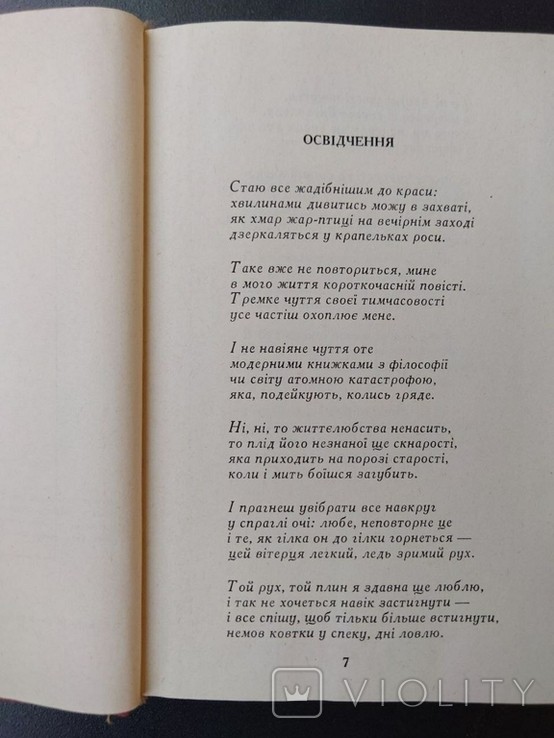 ОСВІДЧЕННЯ

Стаю все жадібнішим до краси:
хвилинами дивитись можу в захваті,
як хмар жар-птиці на вечірнім заході
дзеркаляться у крапельках роси.

Таке вже не повториться, мине
в мого життя короткочасній повісті.
Тремке чуття своєї тимчасовості
усе частіш охоплює мене.

І не навіяне чуття оте
модерними книжками з філософії
чи світу атомною катастрофою,
яка, подейкують, колись гряде.

Ні, ні, то життєлюбства ненасить,
то плід його незнаної ще скнарості,
яка приходить на порозі старості,
коли і мить боїшся загубить.

І прагнеш увібрати все навкруг
у спраглі очі: любе, неповторне це
і те, як гілка он до гілки горнеться —
цей вітерця легкий, ледь зримий рух.

Той рух, той плин я здавна ще люблю,
і так не хочеться навік застигнути —
і все спішу, щоб тільки більше встигнути,
немов ковтки у спеку, дні ловлю.

7

VIOLITY